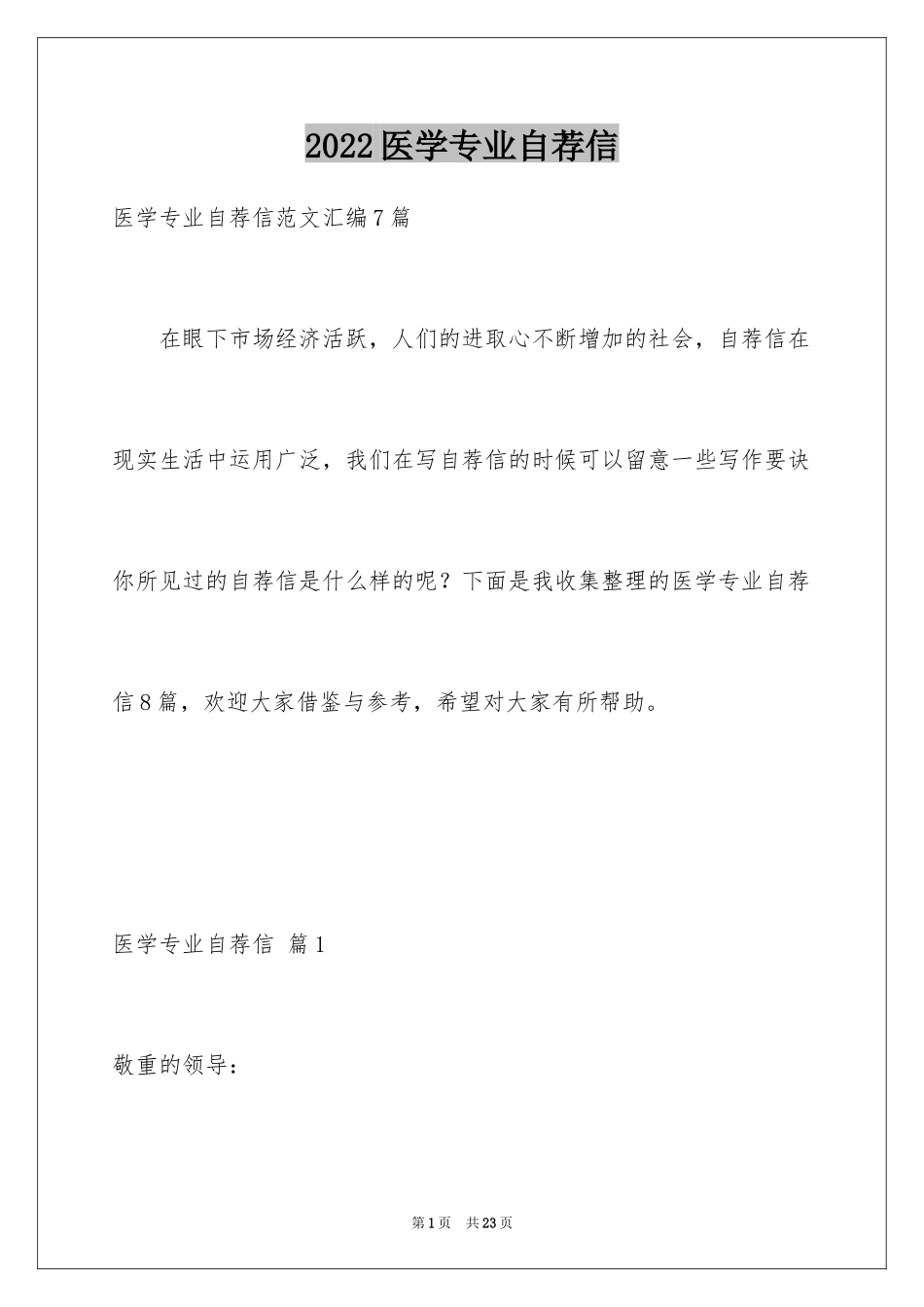 2022医学专业自荐信

医学专业自荐信范文汇编7篇

在眼下市场经济活跃，人们的进取心不断增加的社会，自荐信在现实生活中运用广泛，我们在写自荐信的时候可以留意一些写作要诀你所见过的自荐信是什么样的呢？下面是我收集整理的医学专业自荐信8篇，欢迎大家借鉴与参考，希望对大家有所帮助。

医学专业自荐信 篇1

敬重的领导：

第1页 共23页